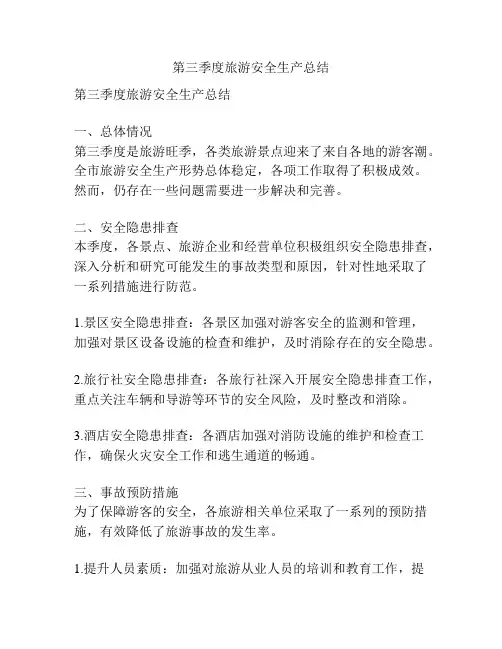 第三季度旅游安全生产总结

第三季度旅游安全生产总结

一、总体情况
第三季度是旅游旺季，各类旅游景点迎来了来自各地的游客潮。全市旅游安全生产形势总体稳定，各项工作取得了积极成效。然而，仍存在一些问题需要进一步解决和完善。

二、安全隐患排查
本季度，各景点、旅游企业和经营单位积极组织安全隐患排查，深入分析和研究可能发生的事故类型和原因，针对性地采取了一系列措施进行防范。

1.景区安全隐患排查：各景区加强对游客安全的监测和管理，加强对景区设备设施的检查和维护，及时消除存在的安全隐患。

2.旅行社安全隐患排查：各旅行社深入开展安全隐患排查工作，重点关注车辆和导游等环节的安全风险，及时整改和消除。

3.酒店安全隐患排查：各酒店加强对消防设施的维护和检查工作，确保火灾安全工作和逃生通道的畅通。

三、事故预防措施
为了保障游客的安全，各旅游相关单位采取了一系列的预防措施，有效降低了旅游事故的发生率。

1.提升人员素质：加强对旅游从业人员的培训和教育工作，提